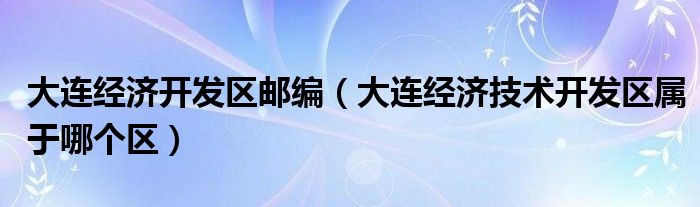 大连经济开发区邮编（大连经济技术开发区属于哪个区）